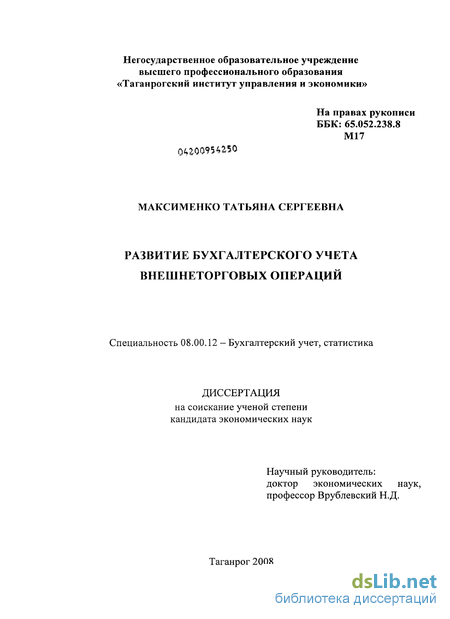 Негосударственное образовательное учреждение высшего профессионального образования «Таганрогский институт управления и экономики»

На правах рукописи
ББК: 65.052.238.8
М17

04200954250

МАКСИМЕНКО ТАТЬЯНА СЕРГЕЕВНА

РАЗВИТИЕ БУХГАЛТЕРСКОГО УЧЕТА ВНЕШНЕТОРГОВЫХ ОПЕРАЦИЙ

Специальность 08.00.12 – Бухгалтерский учет, статистика

ДИССЕРТАЦИЯ
на соискание ученой степени
кандидата экономических наук

Научный руководитель:
доктор экономических наук,
профессор Врублевский Н.Д.

Таганрог 2008

dsLib.net
библиотека диссертаций